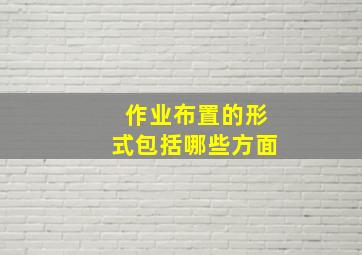 作业布置的形式包括哪些方面